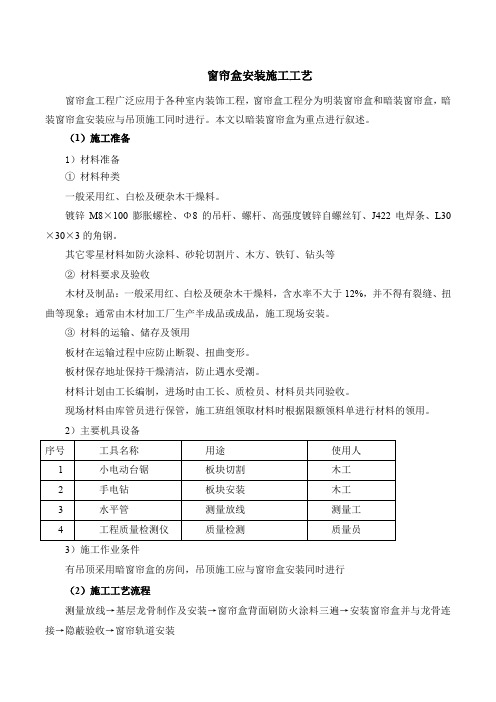 窗帘盒安装施工工艺

窗帘盒工程广泛应用于各种室内装饰工程，窗帘盒工程分为明装窗帘盒和暗装窗帘盒，暗装窗帘盒安装应与吊顶施工同时进行。本文以暗装窗帘盒为重点进行叙述。

（1）施工准备

1）材料准备

① 材料种类

一般采用红、白松及硬杂木干燥料。

镀锌 M8×100 膨胀螺栓、Φ8 的吊杆、螺杆、高强度镀锌自螺丝钉、J422 电焊条、L30×30×3 的角钢。

其它零星材料如防火涂料、砂轮切割片、木方、铁钉、钻头等

② 材料要求及验收

木材及制品：一般采用红、白松及硬杂木干燥料，含水率不大于 12%，并不得有裂缝、扭曲等现象；通常由木材加工厂生产半成品或成品，施工现场安装。

③ 材料的运输、储存及领用

板材在运输过程中应防止断裂、扭曲变形。

板材保存地址保持干燥清洁，防止遇水受潮。

材料计划由工长编制，进场时由工长、质检员、材料员共同验收。

现场材料由库管员进行保管，施工班组领取材料时根据限额领料单进行材料的领用。

2）主要机具设备

| 序号 | 工具名称 | 用途 | 使用人 |
|---|---|---|---|
| 1 | 小电动台锯 | 板块切割 | 木工 |
| 2 | 手电钻 | 板块安装 | 木工 |
| 3 | 水平管 | 测量放线 | 测量工 |
| 4 | 工程质量检测仪 | 质量检测 | 质量员 |

3）施工作业条件

有吊顶采用暗窗帘盒的房间，吊顶施工应与窗帘盒安装同时进行

（2）施工工艺流程

测量放线→基层龙骨制作及安装→窗帘盒背面刷防火涂料三遍→安装窗帘盒并与龙骨连接→隐蔽验收→窗帘轨道安装